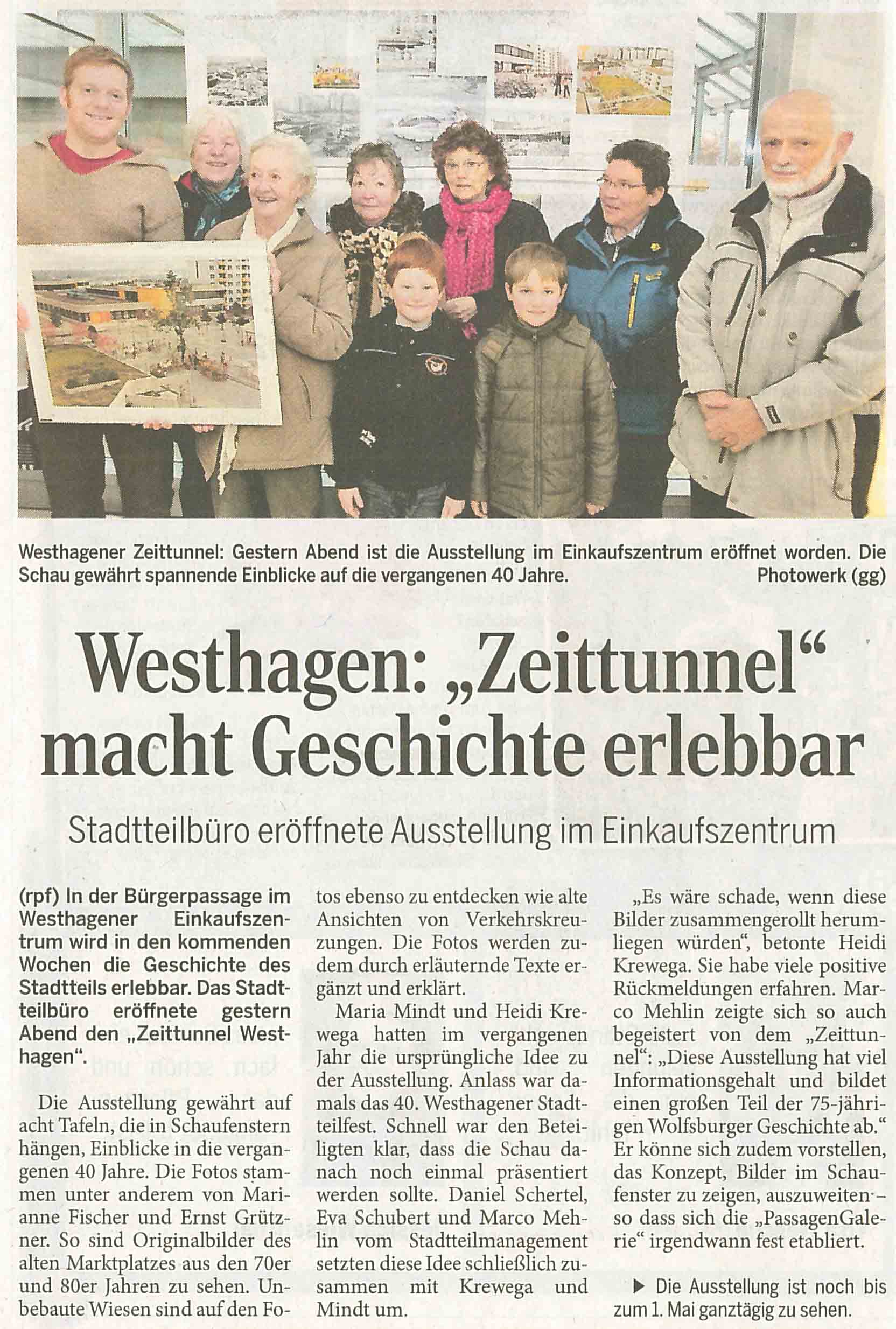 Westhagener Zeittunnel: Gestern Abend ist die Ausstellung im Einkaufszentrum eröffnet worden. Die Schau gewährt spannende Einblicke auf die vergangenen 40 Jahre.
Photowerk (gg)

Westhagen: „Zeittunnel“ macht Geschichte erlebbar

Stadtteilbüro eröffnete Ausstellung im Einkaufszentrum

(rpf) In der Bürgerpassage im Westhagener Einkaufszentrum wird in den kommenden Wochen die Geschichte des Stadtteils erlebbar. Das Stadtteilbüro eröffnete gestern Abend den „Zeittunnel Westhagen“.

Die Ausstellung gewährt auf acht Tafeln, die in Schaufenstern hängen, Einblicke in die vergangenen 40 Jahre. Die Fotos stammen unter anderem von Marianne Fischer und Ernst Grützner. So sind Originalbilder des alten Marktplatzes aus den 70er und 80er Jahren zu sehen. Unbebaute Wiesen sind auf den Fotos ebenso zu entdecken wie alte Ansichten von Verkehrskreuzungen. Die Fotos werden zudem durch erläuternde Texte ergänzt und erklärt.

Maria Mindt und Heidi Krewega hatten im vergangenen Jahr die ursprüngliche Idee zu der Ausstellung. Anlass war damals das 40. Westhagener Stadtteilfest. Schnell war den Beteiligten klar, dass die Schau danach noch einmal präsentiert werden sollte. Daniel Schertel, Eva Schubert und Marco Mehlin vom Stadtteilmanagement setzten diese Idee schließlich zusammen mit Krewega und Mindt um.

„Es wäre schade, wenn diese Bilder zusammengerollt herumliegen würden“, betonte Heidi Krewega. Sie habe viele positive Rückmeldungen erfahren. Marco Mehlin zeigte sich so auch begeistert von dem „Zeittunnel“: „Diese Ausstellung hat viel Informationsgehalt und bildet einen großen Teil der 75-jährigen Wolfsburger Geschichte ab.“ Er könne sich zudem vorstellen, das Konzept, Bilder im Schaufenster zu zeigen, auszuweiten – so dass sich die „PassagenGalerie“ irgendwann fest etabliert.

▶ Die Ausstellung ist noch bis zum 1. Mai ganztägig zu sehen.